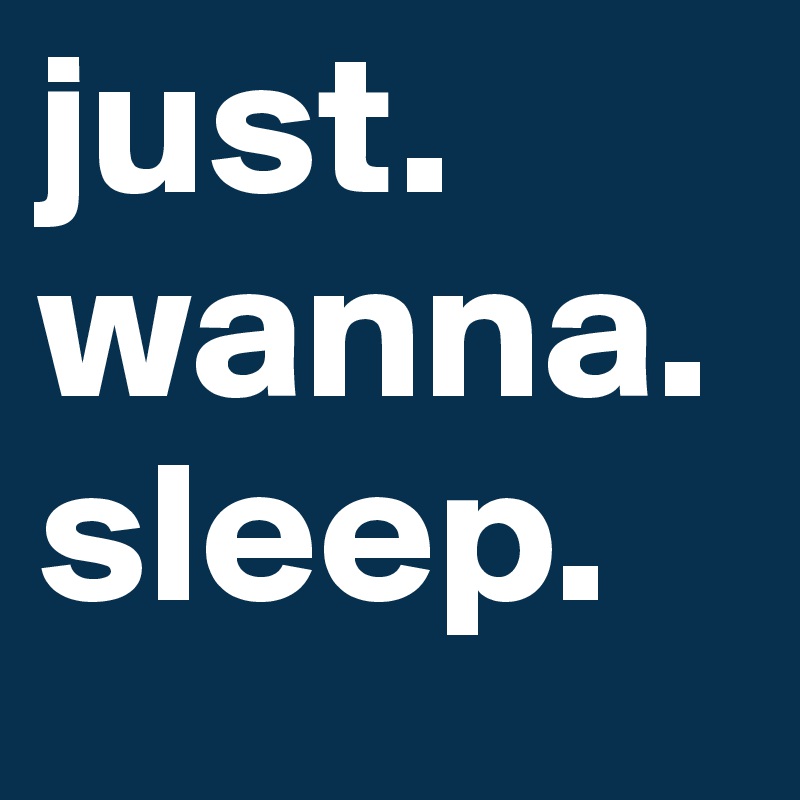 just.
wanna.
sleep.